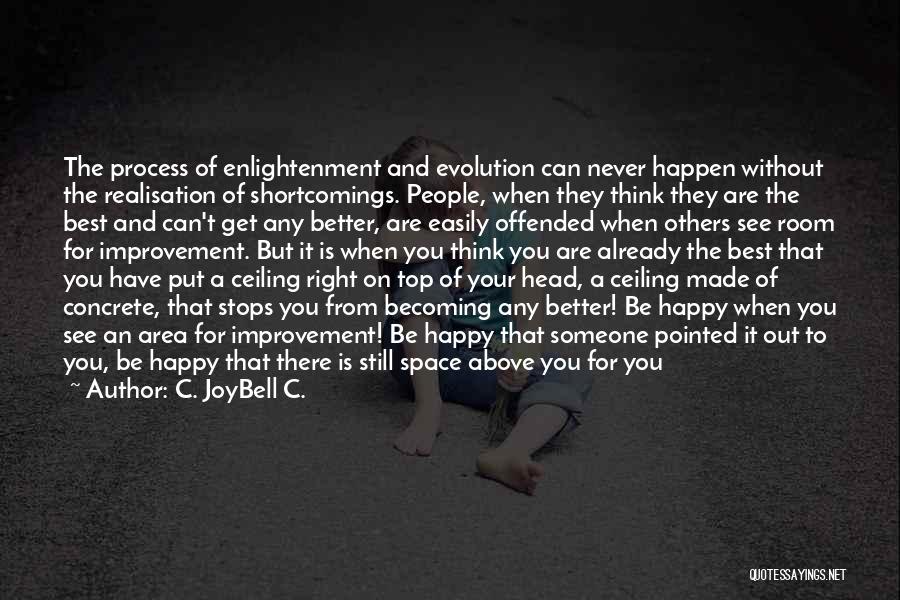 The process of enlightenment and evolution can never happen without the realisation of shortcomings. People, when they think they are the best and can't get any better, are easily offended when others see room for improvement. But it is when you think you are already the best that you have put a ceiling right on top of your head, a ceiling made of concrete, that stops you from becoming any better! Be happy when you see an area for improvement! Be happy that someone pointed it out to you, be happy that there is still space above you for you

~ Author: C. JoyBell C.

QUOTESSAYINGS.NET